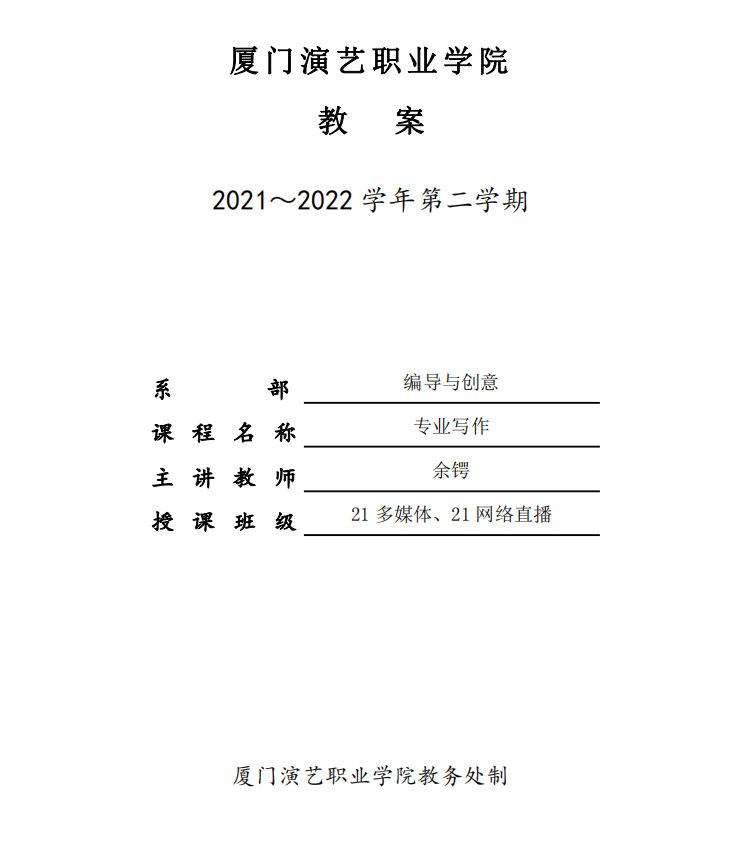 厦门演艺职业学院

教 案

2021～2022 学年第二学期

系 部 编导与创意

课 程 名 称 专业写作

主 讲 教 师 余锷

授 课 班 级 21 多媒体、21 网络直播

厦门演艺职业学院教务处制